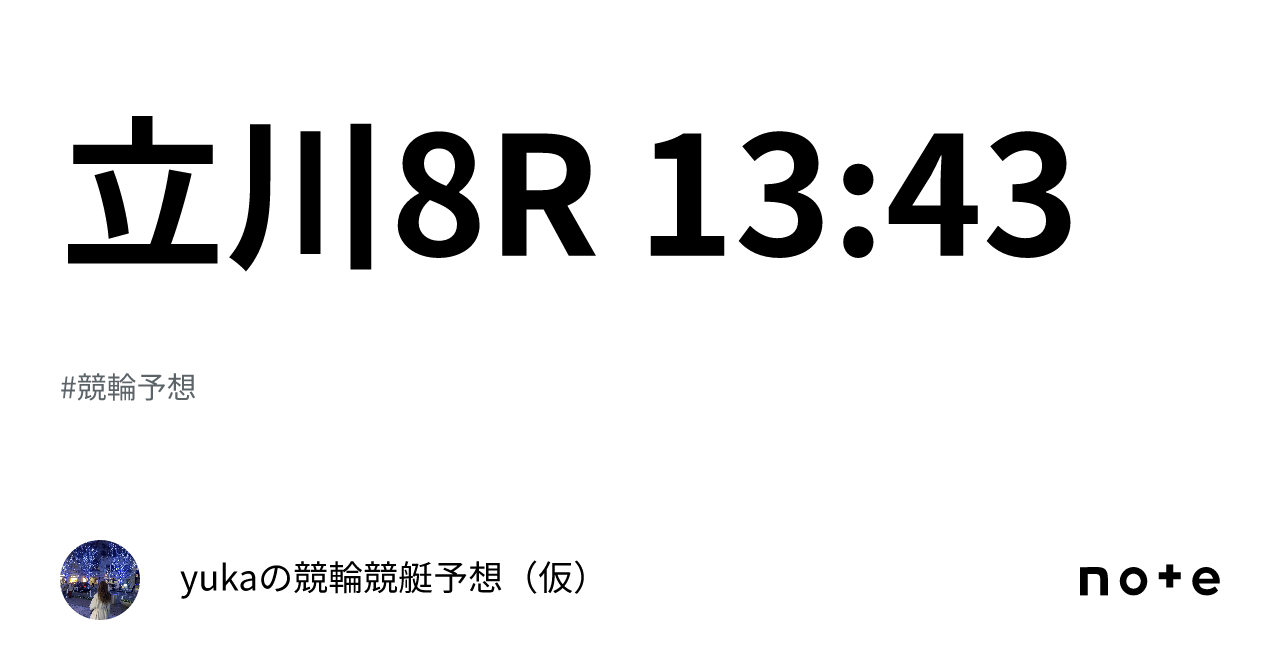 立川8R 13:43

#競輪予想

yukaの競輪競艇予想（仮）

note